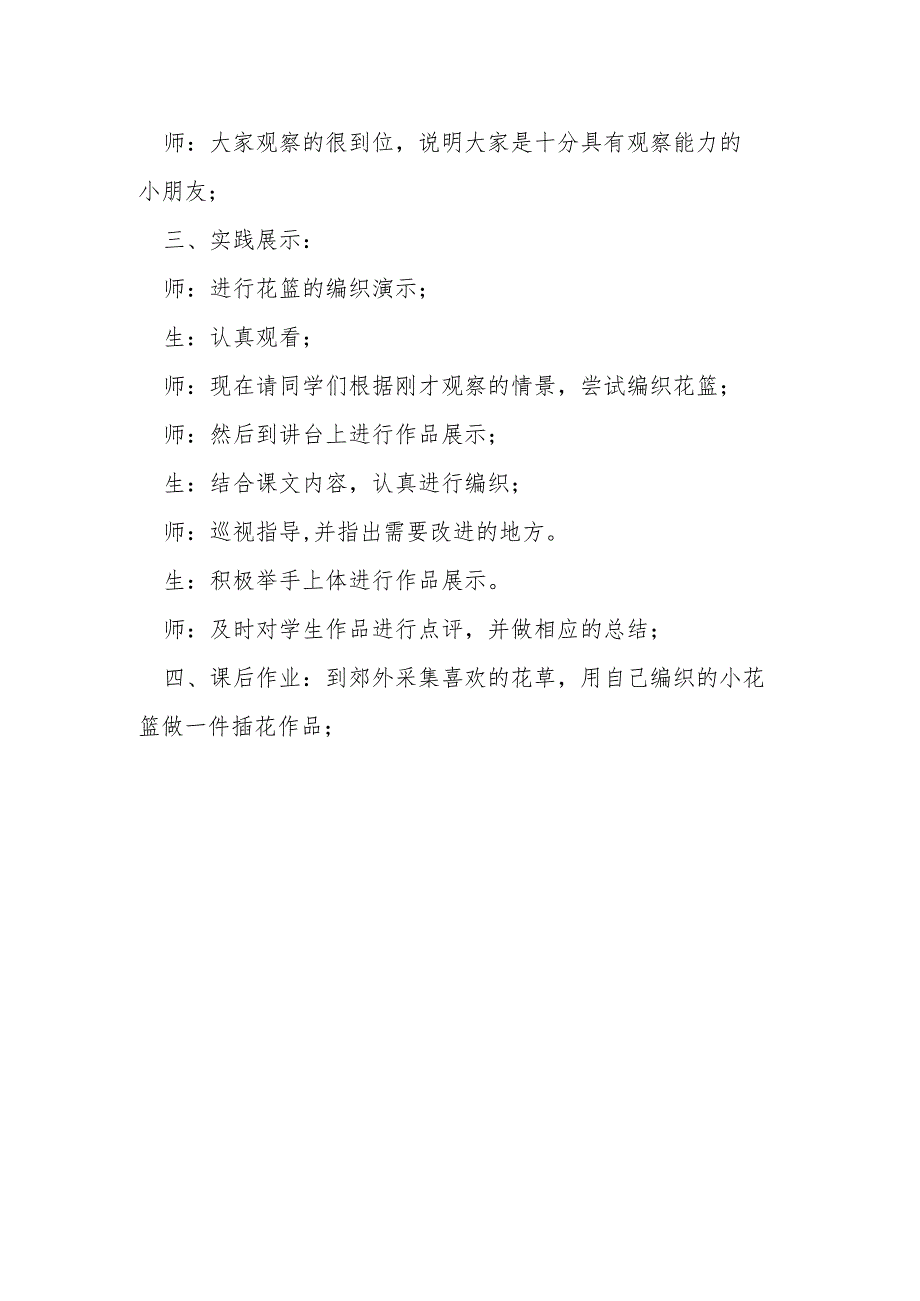 师：大家观察的很到位，说明大家是十分具有观察能力的小朋友；

三、实践展示：

师：进行花篮的编织演示；

生：认真观看；

师：现在请同学们根据刚才观察的情景，尝试编织花篮；

师：然后到讲台上进行作品展示；

生：结合课文内容，认真进行编织；

师：巡视指导,并指出需要改进的地方。

生：积极举手上体进行作品展示。

师：及时对学生作品进行点评，并做相应的总结；

四、课后作业：到郊外采集喜欢的花草，用自己编织的小花篮做一件插花作品；